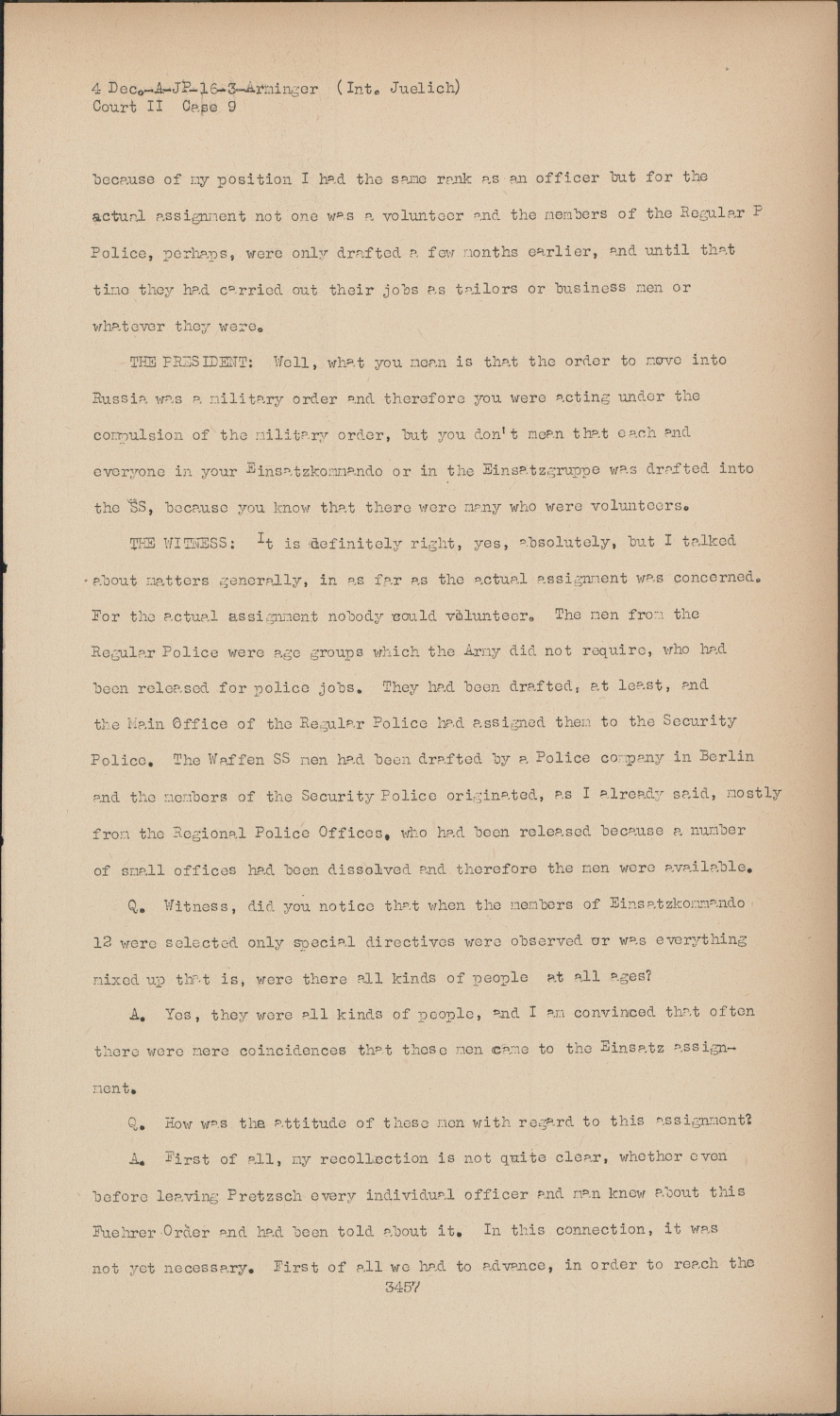 4 Dec.-A-JP-16-3-Arminger (Int. Juelich)
Court II Case 9

because of my position I had the same rank as an officer but for the actual assignment not one was a volunteer and the members of the Regular P Police, perhaps, were only drafted a few months earlier, and until that time they had carried out their jobs as tailors or business men or whatever they were.

THE PRESIDENT: Well, what you mean is that the order to move into Russia was a military order and therefore you were acting under the compulsion of the military order, but you don't mean that each and everyone in your Einsatzkommando or in the Einsatzgruppe was drafted into the SS, because you know that there were many who were volunteers.

THE WITNESS: It is definitely right, yes, absolutely, but I talked about matters generally, in as far as the actual assignment was concerned. For the actual assignment nobody could volunteer. The men from the Regular Police were age groups which the Army did not require, who had been released for police jobs. They had been drafted, at least, and the Main Office of the Regular Police had assigned them to the Security Police. The Waffen SS men had been drafted by a Police company in Berlin and the members of the Security Police originated, as I already said, mostly from the Regional Police Offices, who had been released because a number of small offices had been dissolved and therefore the men were available.

Q. Witness, did you notice that when the members of Einsatzkommando 12 were selected only special directives were observed or was everything mixed up that is, were there all kinds of people at all ages?

A. Yes, they were all kinds of people, and I am convinced that often there were mere coincidences that these men came to the Einsatz assignment.

Q. How was the attitude of these men with regard to this assignment?

A. First of all, my recollection is not quite clear, whether even before leaving Pretzsch every individual officer and man knew about this Fuehrer Order and had been told about it. In this connection, it was not yet necessary. First of all we had to advance, in order to reach the
3457